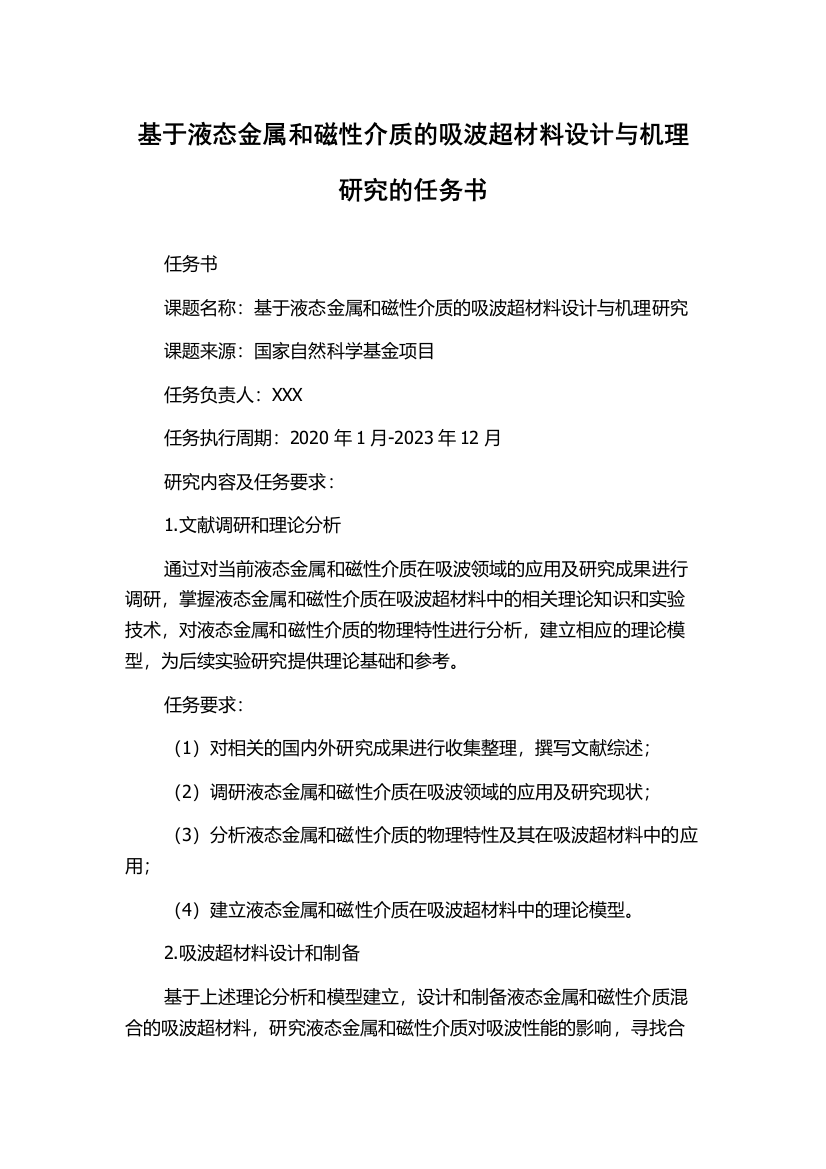 基于液态金属和磁性介质的吸波超材料设计与机理研究的任务书

任务书

课题名称：基于液态金属和磁性介质的吸波超材料设计与机理研究

课题来源：国家自然科学基金项目

任务负责人：XXX

任务执行周期：2020 年 1 月-2023 年 12 月

研究内容及任务要求：

1.文献调研和理论分析

通过对当前液态金属和磁性介质在吸波领域的应用及研究成果进行调研，掌握液态金属和磁性介质在吸波超材料中的相关理论知识和实验技术，对液态金属和磁性介质的物理特性进行分析，建立相应的理论模型，为后续实验研究提供理论基础和参考。

任务要求：

（1）对相关的国内外研究成果进行收集整理，撰写文献综述；

（2）调研液态金属和磁性介质在吸波领域的应用及研究现状；

（3）分析液态金属和磁性介质的物理特性及其在吸波超材料中的应用；

（4）建立液态金属和磁性介质在吸波超材料中的理论模型。

2.吸波超材料设计和制备

基于上述理论分析和模型建立，设计和制备液态金属和磁性介质混合的吸波超材料，研究液态金属和磁性介质对吸波性能的影响，寻找合